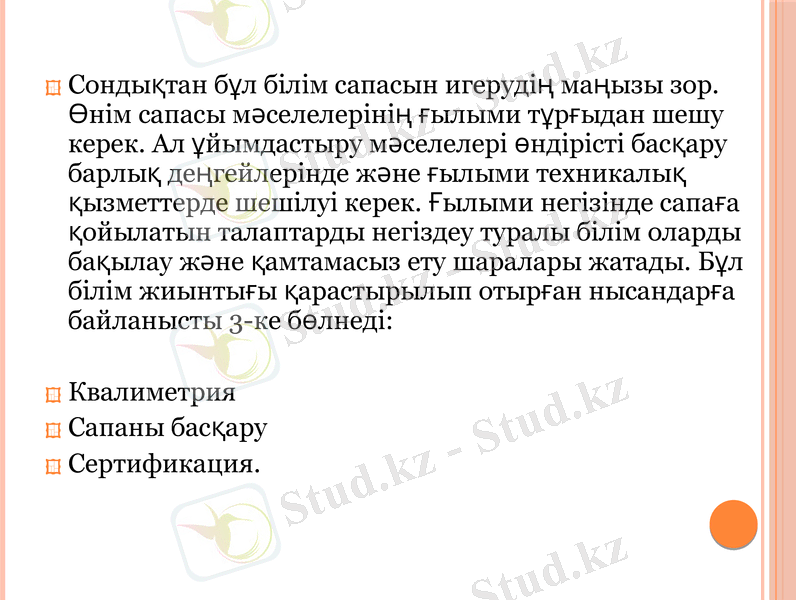 • Сондықтан бұл білім сапасын игерудің маңызы зор. Өнім сапасы мәселелерінің ғылыми тұрғыдан шешу керек. Ал ұйымдастыру мәселелері өндірісті басқару барлық деңгейлерінде және ғылыми техникалық қызметтерде шешілуі керек. Ғылыми негізінде сапаға қойылатын талаптарды негіздеу туралы білім оларды бақылау және қамтамасыз ету шаралары жатады. Бұл білім жиынтығы қарастырылып отырған нысандарға байланысты 3-ке бөлнеді:

• Квалиметрия
• Сапаны басқару
• Сертификация.

Stud.kz - Stud.kz